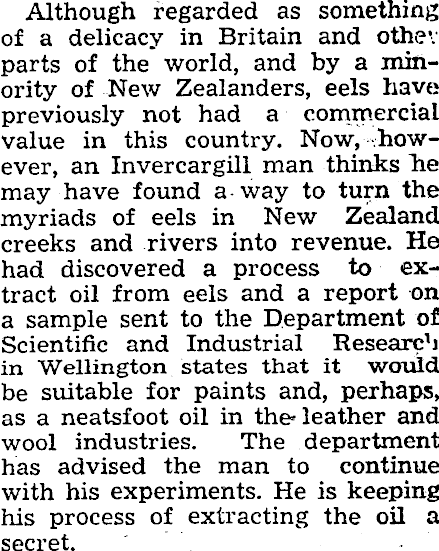 Although regarded as something of a delicacy in Britain and other parts of the world, and by a minority of New Zealanders, eels have previously not had a commercial value in this country. Now, however, an Invercargill man thinks he may have found a way to turn the myriads of eels in New Zealand creeks and rivers into revenue. He had discovered a process to extract oil from eels and a report on a sample sent to the Department of Scientific and Industrial Research in Wellington states that it would be suitable for paints and, perhaps, as a neatsfoot oil in the leather and wool industries. The department has advised the man to continue with his experiments. He is keeping his process of extracting the oil a secret.